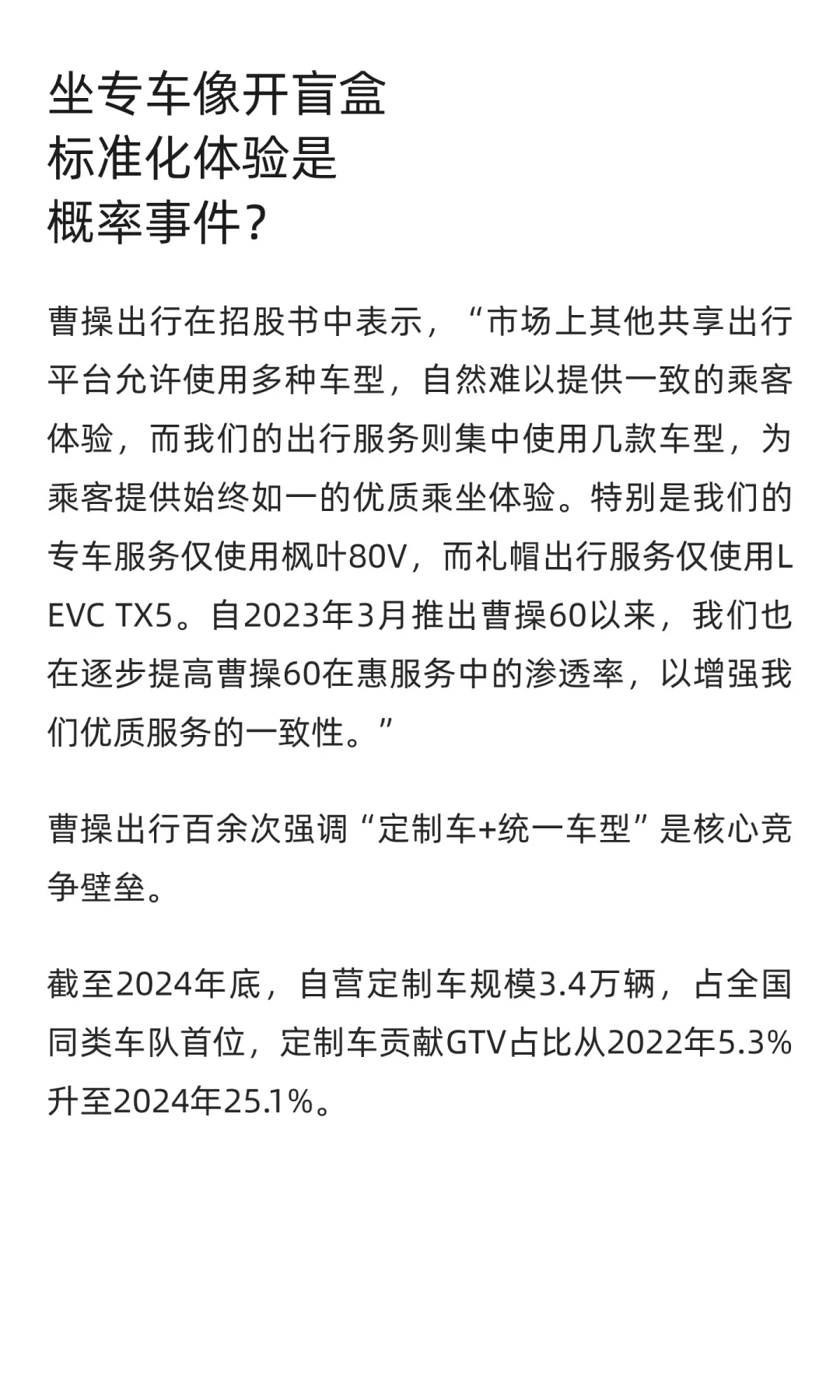 坐专车像开盲盒
标准化体验是
概率事件？

曹操出行在招股书中表示，“市场上其他共享出行平台允许使用多种车型，自然难以提供一致的乘客体验，而我们的出行服务则集中使用几款车型，为乘客提供始终如一的优质乘坐体验。特别是我们的专车服务仅使用枫叶80V，而礼帽出行服务仅使用LEVC TX5。自2023年3月推出曹操60以来，我们也在逐步提高曹操60在惠服务中的渗透率，以增强我们优质服务的一致性。”

曹操出行百余次强调“定制车+统一车型”是核心竞争壁垒。

截至2024年底，自营定制车规模3.4万辆，占全国同类车队首位，定制车贡献GTV占比从2022年5.3%升至2024年25.1%。